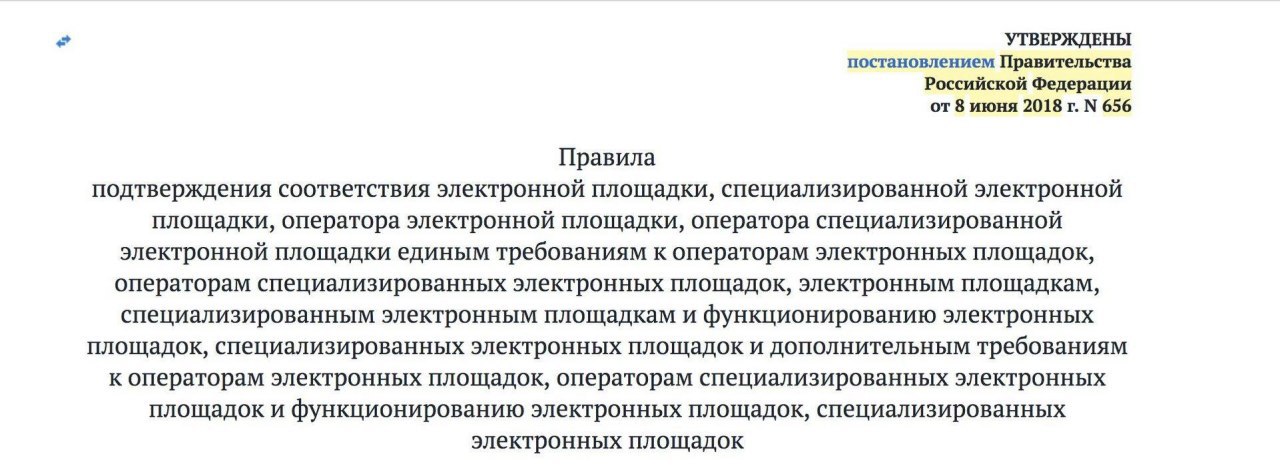 УТВЕРЖДЕНЫ
постановлением Правительства
Российской Федерации
от 8 июня 2018 г. N 656

Правила
подтверждения соответствия электронной площадки, специализированной электронной площадки, оператора электронной площадки, оператора специализированной электронной площадки единым требованиям к операторам электронных площадок, операторам специализированных электронных площадок, электронным площадкам, специализированным электронным площадкам и функционированию электронных площадок, специализированных электронных площадок и дополнительным требованиям к операторам электронных площадок, операторам специализированных электронных площадок и функционированию электронных площадок, специализированных электронных площадок